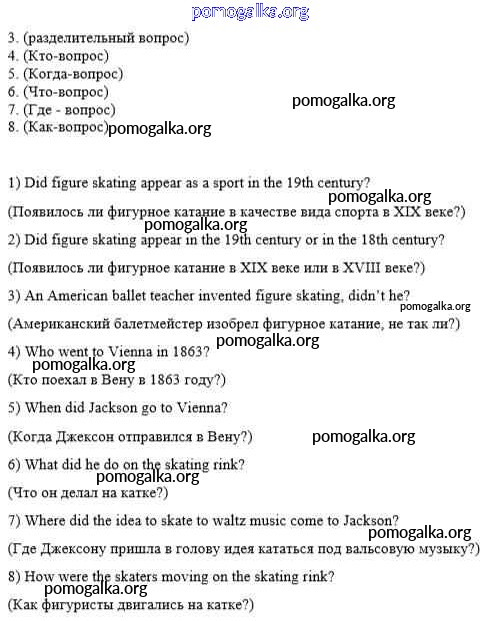 pomogalka.org

3. (разделительный вопрос)
4. (Кто-вопрос)
5. (Когда-вопрос)
6. (Что-вопрос)
7. (Где - вопрос)
8. (Как-вопрос)

pomogalka.org

pomogalka.org

1) Did figure skating appear as a sport in the 19th century?

pomogalka.org

(Появилось ли фигурное катание в качестве вида спорта в XIX веке?)

pomogalka.org

2) Did figure skating appear in the 19th century or in the 18th century?

(Появилось ли фигурное катание в XIX веке или в XVIII веке?)

3) An American ballet teacher invented figure skating, didn't he?

pomogalka.org

(Американский балетмейстер изобрел фигурное катание, не так ли?)

pomogalka.org

4) Who went to Vienna in 1863?

pomogalka.org

(Кто поехал в Вену в 1863 году?)

5) When did Jackson go to Vienna?

(Когда Джексон отправился в Вену?)

pomogalka.org

6) What did he do on the skating rink?

pomogalka.org

(Что он делал на катке?)

7) Where did the idea to skate to waltz music come to Jackson?

pomogalka.org

(Где Джексону пришла в голову идея кататься под вальсовую музыку?)

8) How were the skaters moving on the skating rink?

pomogalka.org

(Как фигуристы двигались на катке?)